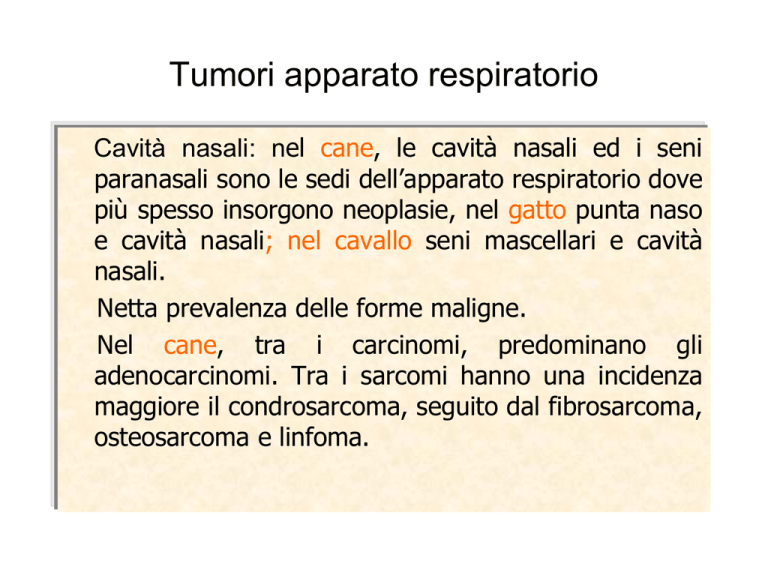 Tumori apparato respiratorio

Cavità nasali: nel cane, le cavità nasali ed i seni paranasali sono le sedi dell’apparato respiratorio dove più spesso insorgono neoplasie, nel gatto punta naso e cavità nasali; nel cavallo seni mascellari e cavità nasali.

Netta prevalenza delle forme maligne.

Nel cane, tra i carcinomi, predominano gli adenocarcinomi. Tra i sarcomi hanno una incidenza maggiore il condrosarcoma, seguito dal fibrosarcoma, osteosarcoma e linfoma.